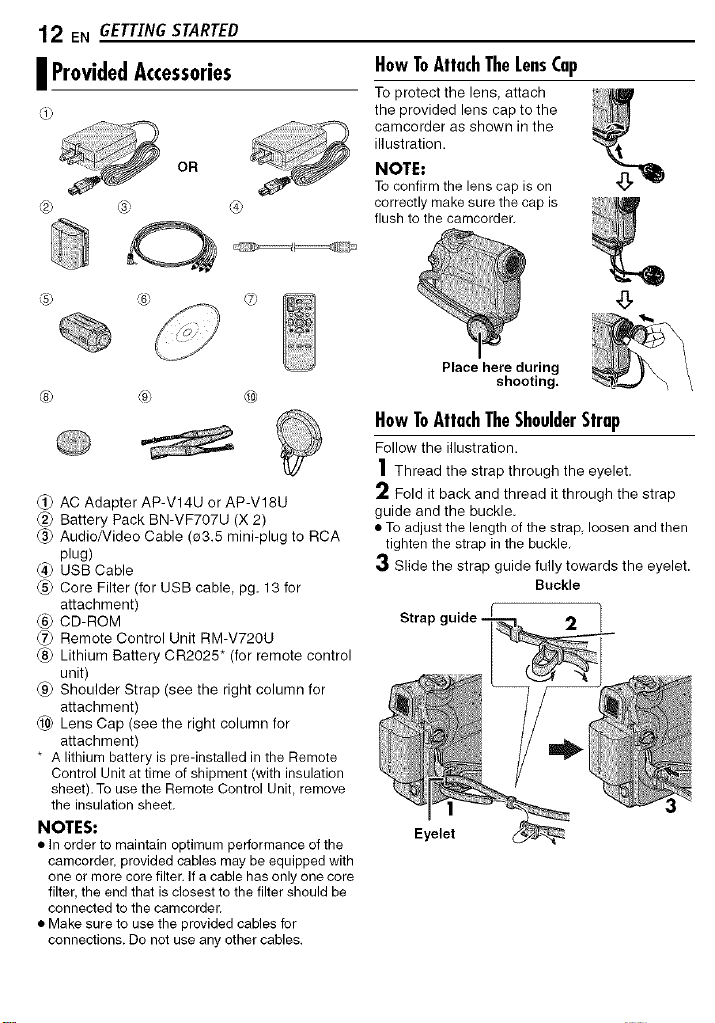 12 EN GETTING STARTED

Provided Accessories

①

OR

②　③　④

⑤　⑥　⑦

⑧　⑨　⑩

① AC Adapter AP-V14U or AP-V18U
② Battery Pack BN-VF707U (X 2)
③ Audio/Video Cable (ø3.5 mini-plug to RCA plug)
④ USB Cable
⑤ Core Filter (for USB cable, pg. 13 for attachment)
⑥ CD-ROM
⑦ Remote Control Unit RM-V720U
⑧ Lithium Battery CR2025* (for remote control unit)
⑨ Shoulder Strap (see the right column for attachment)
⑩ Lens Cap (see the right column for attachment)
* A lithium battery is pre-installed in the Remote Control Unit at time of shipment (with insulation sheet). To use the Remote Control Unit, remove the insulation sheet.

NOTES:
● In order to maintain optimum performance of the camcorder, provided cables may be equipped with one or more core filter. If a cable has only one core filter, the end that is closest to the filter should be connected to the camcorder.
● Make sure to use the provided cables for connections. Do not use any other cables.

How To Attach The Lens Cap
To protect the lens, attach the provided lens cap to the camcorder as shown in the illustration.

NOTE:
To confirm the lens cap is on correctly make sure the cap is flush to the camcorder.

Place here during shooting.

How To Attach The Shoulder Strap
Follow the illustration.
1 Thread the strap through the eyelet.
2 Fold it back and thread it through the strap guide and the buckle.
● To adjust the length of the strap, loosen and then tighten the strap in the buckle.
3 Slide the strap guide fully towards the eyelet.

Buckle
Strap guide
2
1
3
Eyelet